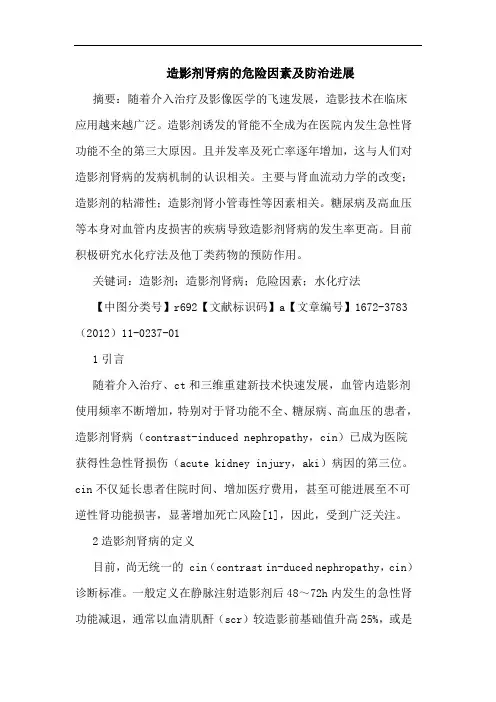 造影剂肾病的危险因素及防治进展

摘要：随着介入治疗及影像医学的飞速发展，造影技术在临床应用越来越广泛。造影剂诱发的肾能不全成为在医院内发生急性肾功能不全的第三大原因。且并发率及死亡率逐年增加，这与人们对造影剂肾病的发病机制的认识相关。主要与肾血流动力学的改变；造影剂的粘滞性；造影剂肾小管毒性等因素相关。糖尿病及高血压等本身对血管内皮损害的疾病导致造影剂肾病的发生率更高。目前积极研究水化疗法及他丁类药物的预防作用。

关键词：造影剂；造影剂肾病；危险因素；水化疗法

【中图分类号】r692【文献标识码】a【文章编号】1672-3783（2012）11-0237-01

1 引言

随着介入治疗、ct 和三维重建新技术快速发展，血管内造影剂使用频率不断增加，特别对于肾功能不全、糖尿病、高血压的患者，造影剂肾病（contrast-induced nephropathy，cin）已成为医院获得性急性肾损伤（acute kidney injury，aki）病因的第三位。cin 不仅延长患者住院时间、增加医疗费用，甚至可能进展至不可逆性肾功能损害，显著增加死亡风险[1]，因此，受到广泛关注。

2 造影剂肾病的定义

目前，尚无统一的 cin（contrast in-duced nephropathy，cin）诊断标准。一般定义在静脉注射造影剂后 48～72h 内发生的急性肾功能减退，通常以血清肌酐（scr）较造影前基础值升高 25%，或是